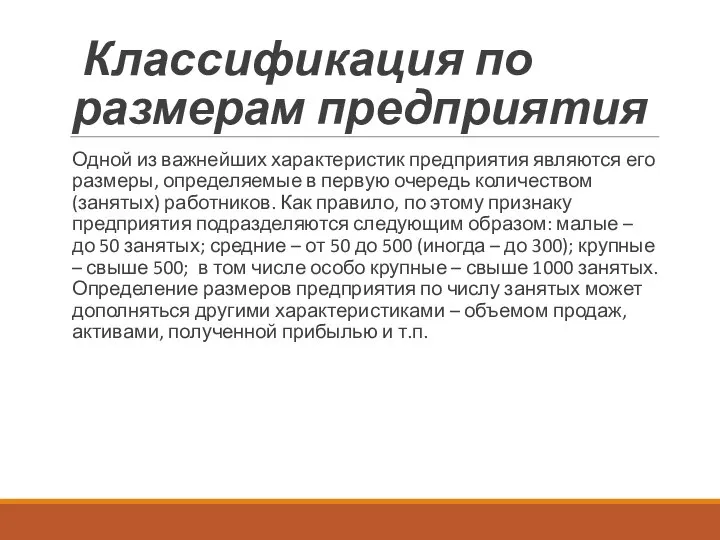 Классификация по размерам предприятия

Одной из важнейших характеристик предприятия являются его размеры, определяемые в первую очередь количеством (занятых) работников. Как правило, по этому признаку предприятия подразделяются следующим образом: малые – до 50 занятых; средние – от 50 до 500 (иногда – до 300); крупные – свыше 500; в том числе особо крупные – свыше 1000 занятых. Определение размеров предприятия по числу занятых может дополняться другими характеристиками – объемом продаж, активами, полученной прибылью и т.п.